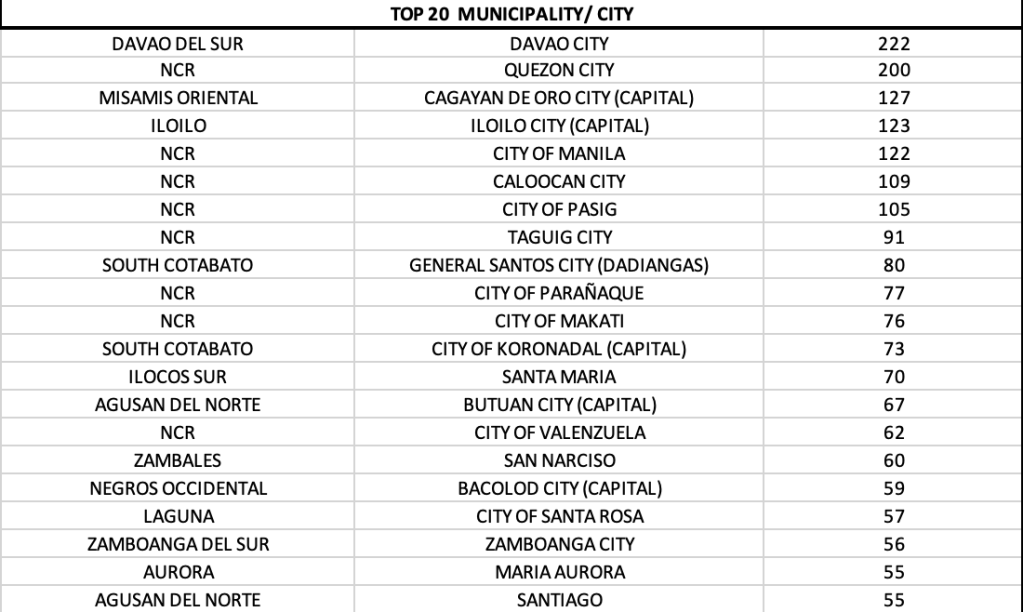 TOP 20 MUNICIPALITY/ CITY

| | | |
|---|---|---|
| DAVAO DEL SUR | DAVAO CITY | 222 |
| NCR | QUEZON CITY | 200 |
| MISAMIS ORIENTAL | CAGAYAN DE ORO CITY (CAPITAL) | 127 |
| ILOILO | ILOILO CITY (CAPITAL) | 123 |
| NCR | CITY OF MANILA | 122 |
| NCR | CALOOCAN CITY | 109 |
| NCR | CITY OF PASIG | 105 |
| NCR | TAGUIG CITY | 91 |
| SOUTH COTABATO | GENERAL SANTOS CITY (DADIANGAS) | 80 |
| NCR | CITY OF PARAÑAQUE | 77 |
| NCR | CITY OF MAKATI | 76 |
| SOUTH COTABATO | CITY OF KORONADAL (CAPITAL) | 73 |
| ILOCOS SUR | SANTA MARIA | 70 |
| AGUSAN DEL NORTE | BUTUAN CITY (CAPITAL) | 67 |
| NCR | CITY OF VALENZUELA | 62 |
| ZAMBALES | SAN NARCISO | 60 |
| NEGROS OCCIDENTAL | BACOLOD CITY (CAPITAL) | 59 |
| LAGUNA | CITY OF SANTA ROSA | 57 |
| ZAMBOANGA DEL SUR | ZAMBOANGA CITY | 56 |
| AURORA | MARIA AURORA | 55 |
| AGUSAN DEL NORTE | SANTIAGO | 55 |